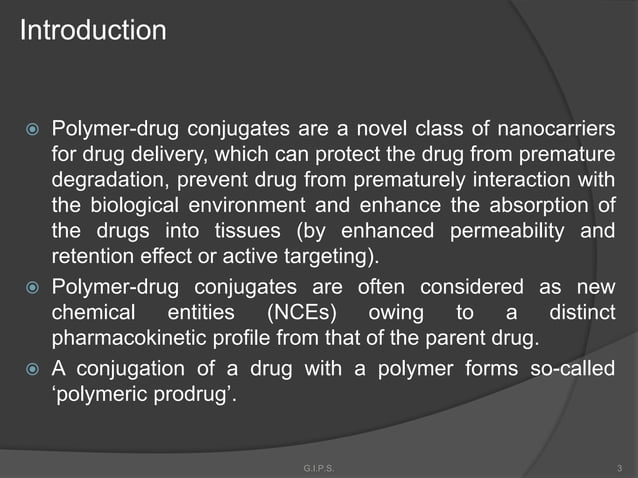 Introduction

Polymer-drug conjugates are a novel class of nanocarriers for drug delivery, which can protect the drug from premature degradation, prevent drug from prematurely interaction with the biological environment and enhance the absorption of the drugs into tissues (by enhanced permeability and retention effect or active targeting).

Polymer-drug conjugates are often considered as new chemical entities (NCEs) owing to a distinct pharmacokinetic profile from that of the parent drug.

A conjugation of a drug with a polymer forms so-called ‘polymeric prodrug’.

G.I.P.S.

3